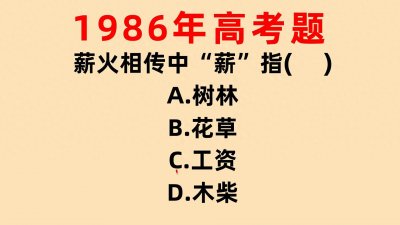 1986年高考题

薪火相传中“薪”指(　)

A.树林

B.花草

C.工资

D.木柴